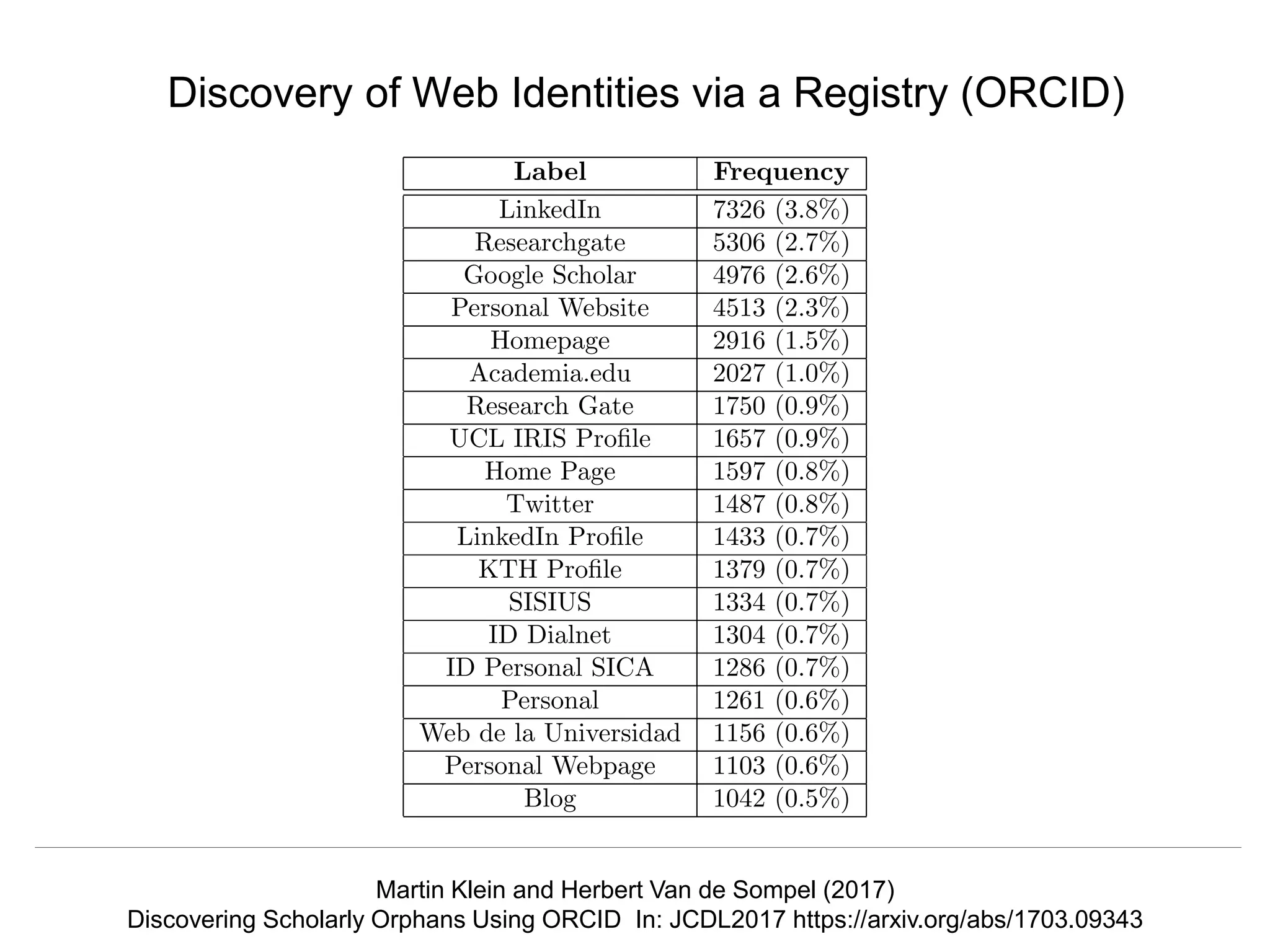 Discovery of Web Identities via a Registry (ORCID)

| Label | Frequency |
|---|---|
| LinkedIn | 7326 (3.8%) |
| Researchgate | 5306 (2.7%) |
| Google Scholar | 4976 (2.6%) |
| Personal Website | 4513 (2.3%) |
| Homepage | 2916 (1.5%) |
| Academia.edu | 2027 (1.0%) |
| Research Gate | 1750 (0.9%) |
| UCL IRIS Profile | 1657 (0.9%) |
| Home Page | 1597 (0.8%) |
| Twitter | 1487 (0.8%) |
| LinkedIn Profile | 1433 (0.7%) |
| KTH Profile | 1379 (0.7%) |
| SISIUS | 1334 (0.7%) |
| ID Dialnet | 1304 (0.7%) |
| ID Personal SICA | 1286 (0.7%) |
| Personal | 1261 (0.6%) |
| Web de la Universidad | 1156 (0.6%) |
| Personal Webpage | 1103 (0.6%) |
| Blog | 1042 (0.5%) |

Martin Klein and Herbert Van de Sompel (2017)
Discovering Scholarly Orphans Using ORCID In: JCDL2017 https://arxiv.org/abs/1703.09343